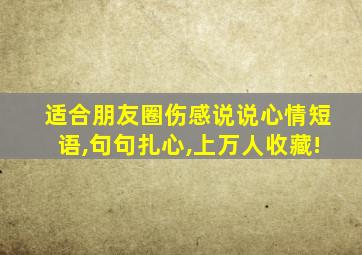 适合朋友圈伤感说说心情短语,句句扎心,上万人收藏!